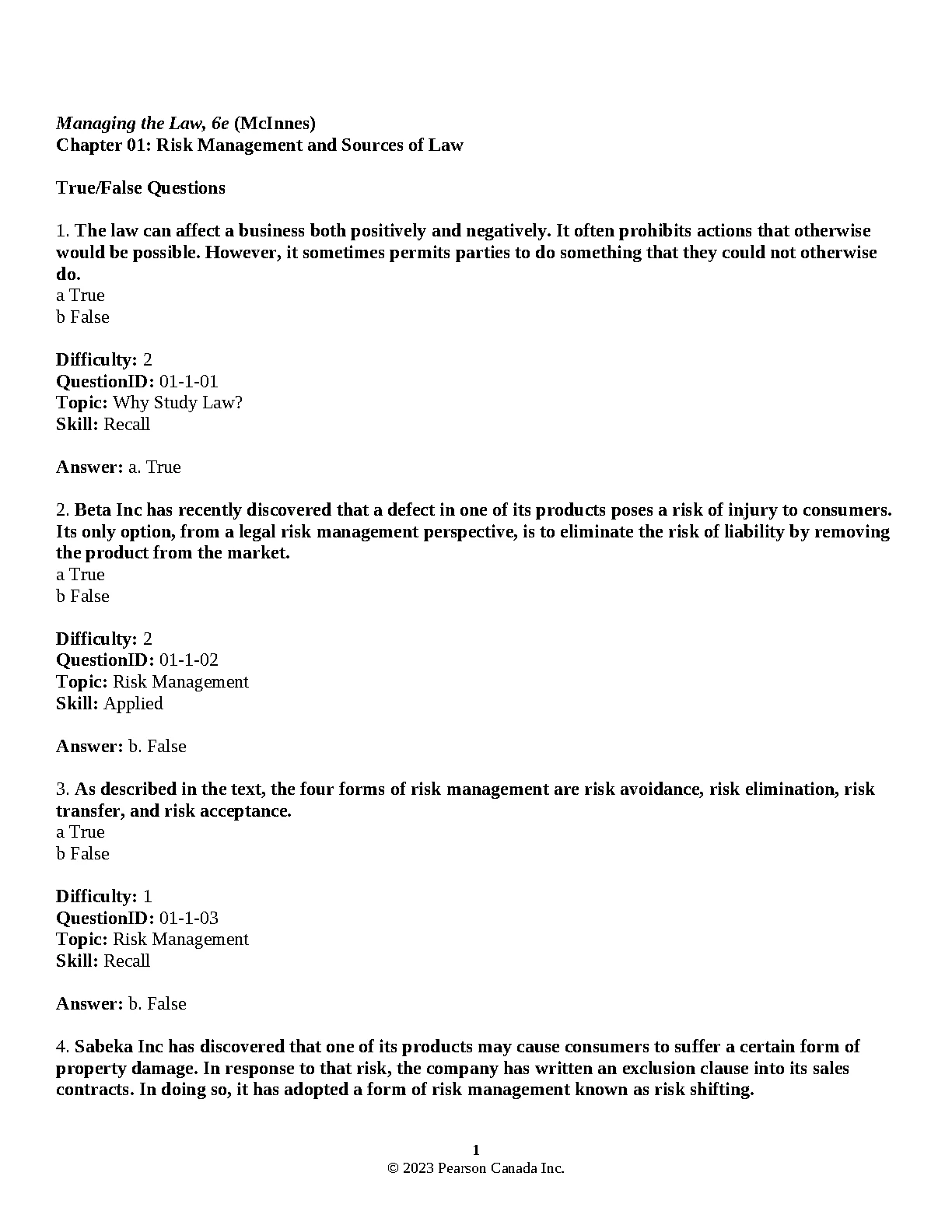 Managing the Law, 6e (McInnes)
Chapter 01: Risk Management and Sources of Law

True/False Questions

1. The law can affect a business both positively and negatively. It often prohibits actions that otherwise would be possible. However, it sometimes permits parties to do something that they could not otherwise do.
a True
b False

Difficulty: 2
QuestionID: 01-1-01
Topic: Why Study Law?
Skill: Recall

Answer: a. True

2. Beta Inc has recently discovered that a defect in one of its products poses a risk of injury to consumers. Its only option, from a legal risk management perspective, is to eliminate the risk of liability by removing the product from the market.
a True
b False

Difficulty: 2
QuestionID: 01-1-02
Topic: Risk Management
Skill: Applied

Answer: b. False

3. As described in the text, the four forms of risk management are risk avoidance, risk elimination, risk transfer, and risk acceptance.
a True
b False

Difficulty: 1
QuestionID: 01-1-03
Topic: Risk Management
Skill: Recall

Answer: b. False

4. Sabeka Inc has discovered that one of its products may cause consumers to suffer a certain form of property damage. In response to that risk, the company has written an exclusion clause into its sales contracts. In doing so, it has adopted a form of risk management known as risk shifting.

1
© 2023 Pearson Canada Inc.